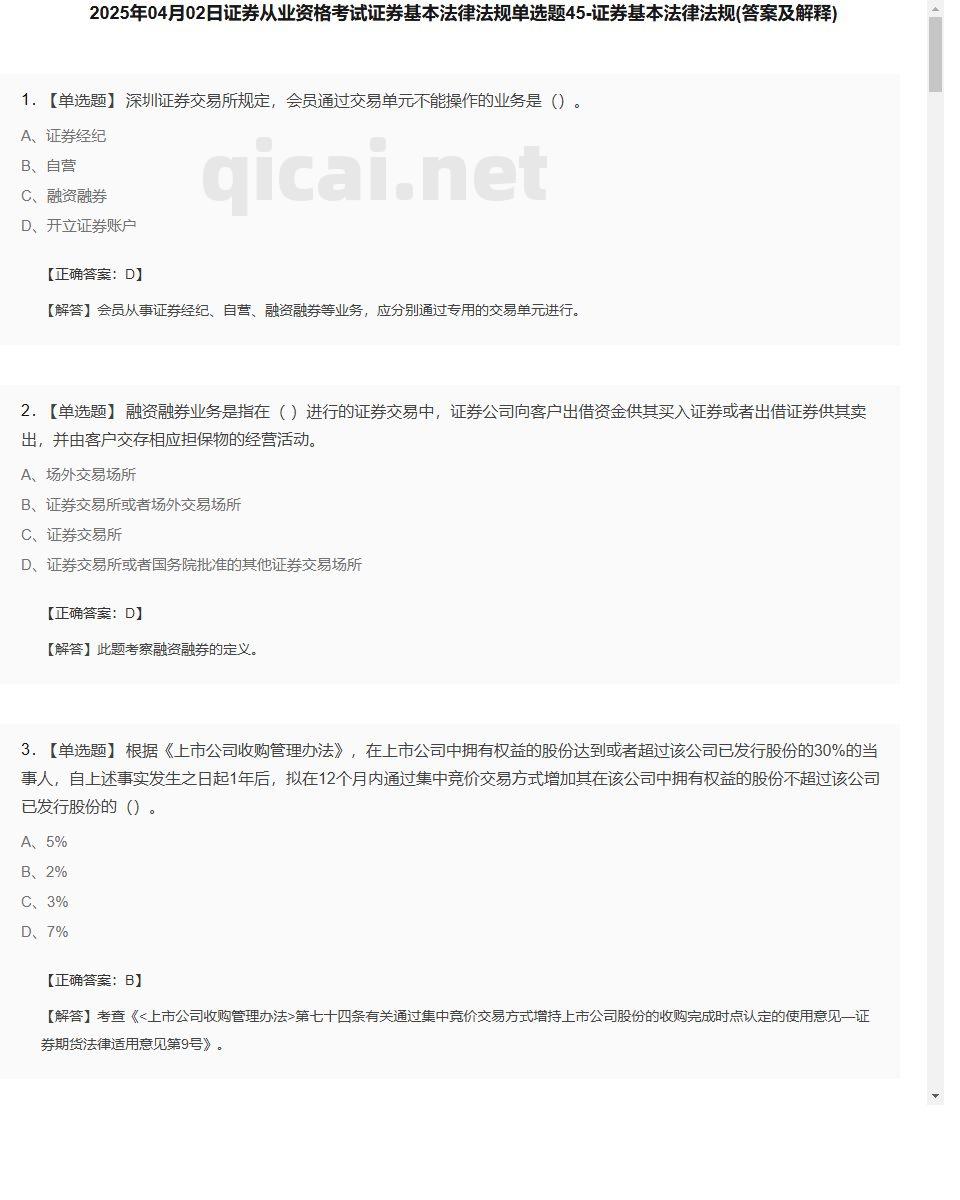 2025年04月02日证券从业资格考试证券基本法律法规单选题45-证券基本法律法规(答案及解释)

1.【单选题】深圳证券交易所规定，会员通过交易单元不能操作的业务是（）。

A、证券经纪

B、自营

C、融资融券

D、开立证券账户

qicai.net

【正确答案：D】

【解答】会员从事证券经纪、自营、融资融券等业务，应分别通过专用的交易单元进行。

2.【单选题】融资融券业务是指在（ ）进行的证券交易中，证券公司向客户出借资金供其买入证券或者出借证券供其卖出，并由客户交存相应担保物的经营活动。

A、场外交易场所

B、证券交易所或者场外交易场所

C、证券交易所

D、证券交易所或者国务院批准的其他证券交易场所

【正确答案：D】

【解答】此题考察融资融券的定义。

3.【单选题】根据《上市公司收购管理办法》，在上市公司中拥有权益的股份达到或者超过该公司已发行股份的30%的当事人，自上述事实发生之日起1年后，拟在12个月内通过集中竞价交易方式增加其在该公司中拥有权益的股份不超过该公司已发行股份的（）。

A、5%

B、2%

C、3%

D、7%

【正确答案：B】

【解答】考查《<上市公司收购管理办法>第七十四条有关通过集中竞价交易方式增持上市公司股份的收购完成时点认定的使用意见—证券期货法律适用意见第9号》。